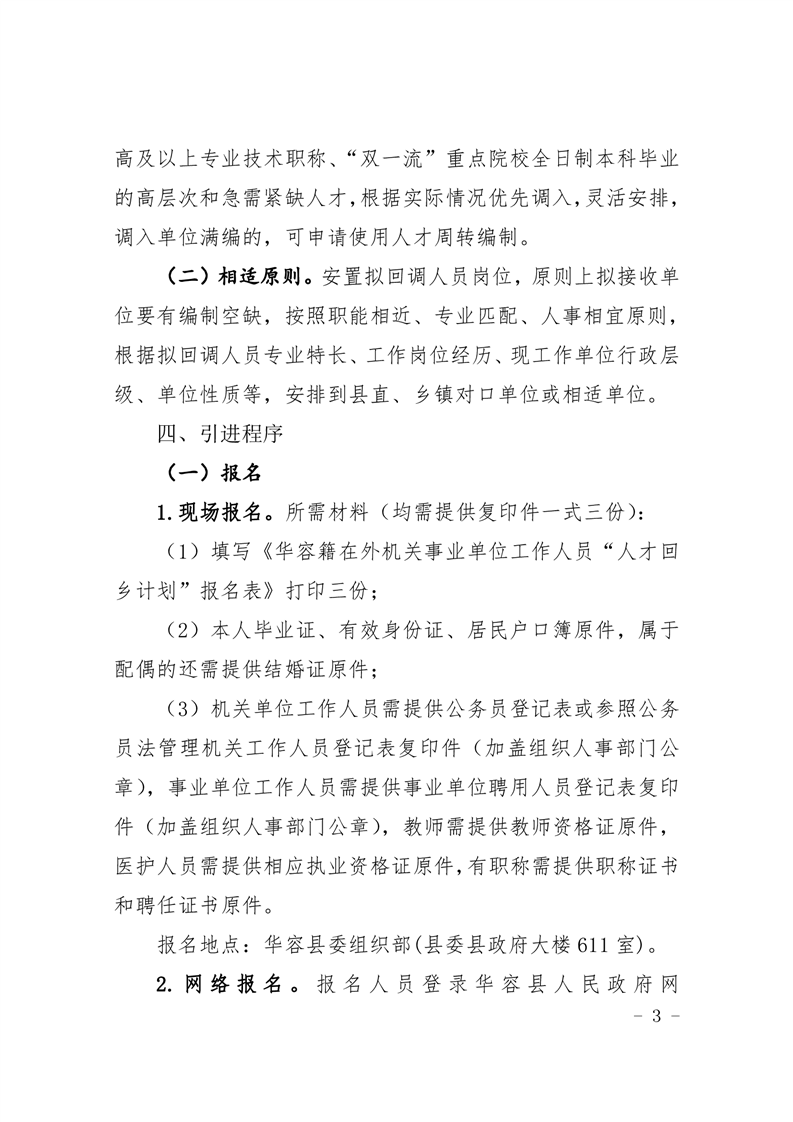 高及以上专业技术职称、“双一流”重点院校全日制本科毕业的高层次和急需紧缺人才，根据实际情况优先调入，灵活安排，调入单位满编的，可申请使用人才周转编制。

（二）相适原则。安置拟回调人员岗位，原则上拟接收单位要有编制空缺，按照职能相近、专业匹配、人事相宜原则，根据拟回调人员专业特长、工作岗位经历、现工作单位行政层级、单位性质等，安排到县直、乡镇对口单位或相适单位。

四、引进程序

（一）报名

1.现场报名。所需材料（均需提供复印件一式三份）：

（1）填写《华容籍在外机关事业单位工作人员“人才回乡计划”报名表》打印三份；

（2）本人毕业证、有效身份证、居民户口簿原件，属于配偶的还需提供结婚证原件；

（3）机关单位工作人员需提供公务员登记表或参照公务员法管理机关工作人员登记表复印件（加盖组织人事部门公章），事业单位工作人员需提供事业单位聘用人员登记表复印件（加盖组织人事部门公章），教师需提供教师资格证原件，医护人员需提供相应执业资格证原件，有职称需提供职称证书和聘任证书原件。

报名地点：华容县委组织部(县委县政府大楼611室)。

2.网络报名。报名人员登录华容县人民政府网

- 3 -